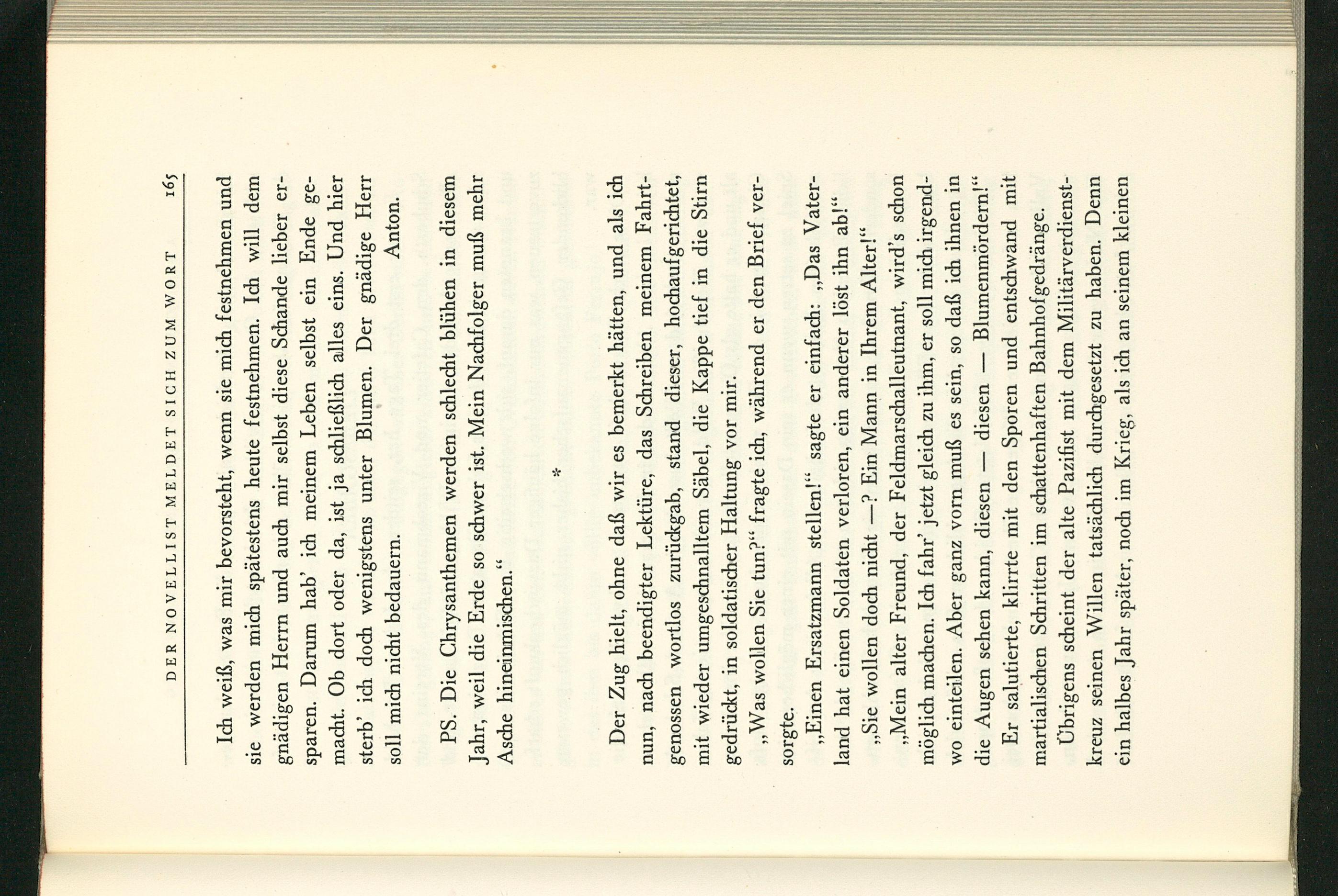 DER NOVELLIST MELDET SICH ZUM WORT 165

Ich weiß, was mir bevorsteht, wenn sie mich festnehmen und sie werden mich spätestens heute festnehmen. Ich will dem gnädigen Herrn und auch mir selbst diese Schande lieber ersparen. Darum hab' ich meinem Leben selbst ein Ende gemacht. Ob dort oder da, ist ja schließlich alles eins. Und hier sterb' ich doch wenigstens unter Blumen. Der gnädige Herr soll mich nicht bedauern. Anton.

PS. Die Chrysanthemen werden schlecht blühen in diesem Jahr, weil die Erde so schwer ist. Mein Nachfolger muß mehr Asche hineinmischen."

*

Der Zug hielt, ohne daß wir es bemerkt hätten, und als ich nun, nach beendigter Lektüre, das Schreiben meinem Fahrtgenossen wortlos zurückgab, stand dieser, hochaufgerichtet, mit wieder umgeschnalltem Säbel, die Kappe tief in die Stirn gedrückt, in soldatischer Haltung vor mir.

„Was wollen Sie tun?" fragte ich, während er den Brief versorgte.

„Einen Ersatzmann stellen!" sagte er einfach: „Das Vaterland hat einen Soldaten verloren, ein anderer löst ihn ab!"

„Sie wollen doch nicht —? Ein Mann in Ihrem Alter!"

„Mein alter Freund, der Feldmarschalleutnant, wird's schon möglich machen. Ich fahr' jetzt gleich zu ihm, er soll mich irgendwo einteilen. Aber ganz vorn muß es sein, so daß ich ihnen in die Augen sehen kann, diesen — diesen — Blumenmördern!"

Er salutierte, klirrte mit den Sporen und entschwand mit martialischen Schritten im schattenhaften Bahnhofgedränge.

Übrigens scheint der alte Pazifist mit dem Militärverdienstkreuz seinen Willen tatsächlich durchgesetzt zu haben. Denn ein halbes Jahr später, noch im Krieg, als ich an seinem kleinen